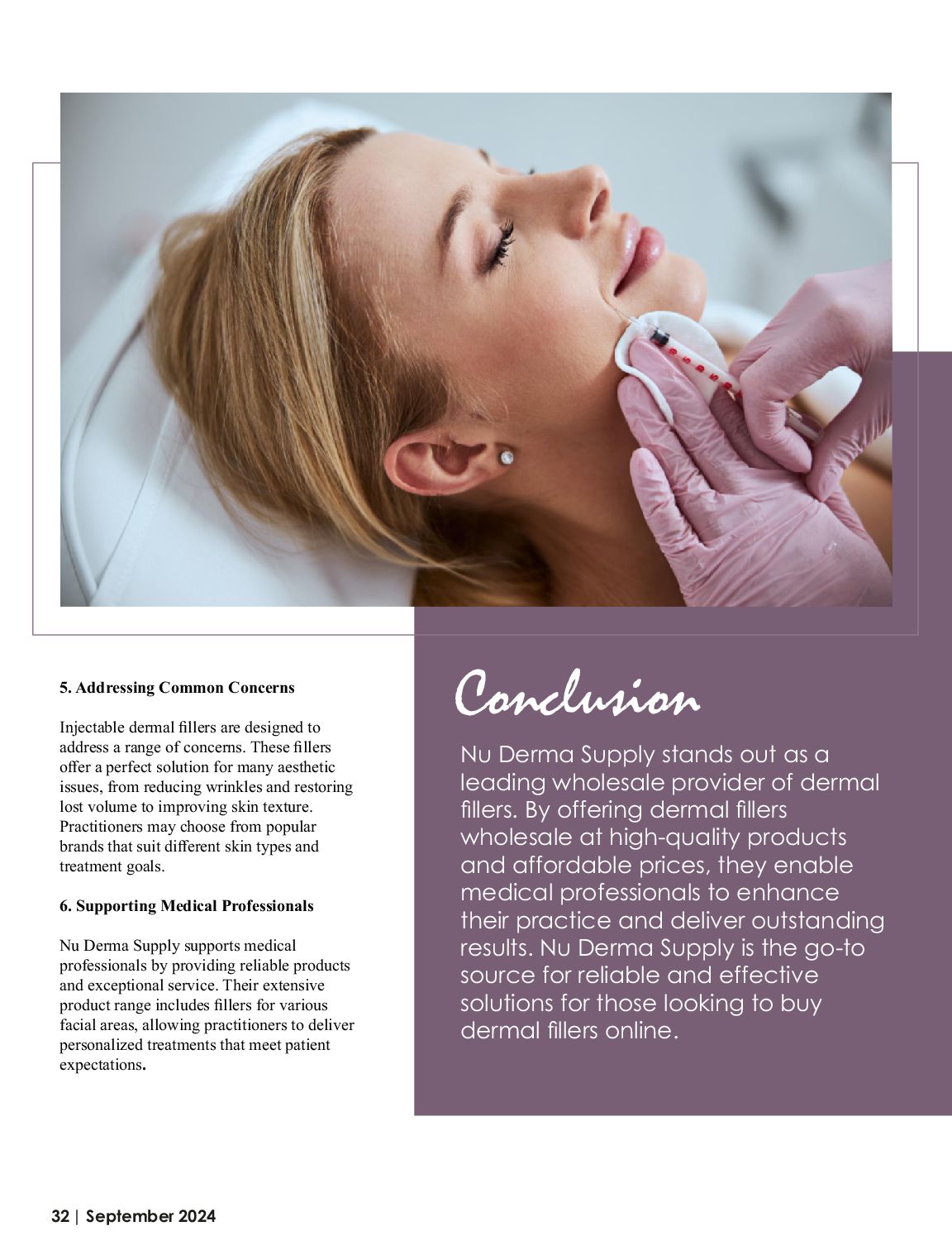 5. Addressing Common Concerns

Injectable dermal fillers are designed to address a range of concerns. These fillers offer a perfect solution for many aesthetic issues, from reducing wrinkles and restoring lost volume to improving skin texture. Practitioners may choose from popular brands that suit different skin types and treatment goals.

6. Supporting Medical Professionals

Nu Derma Supply supports medical professionals by providing reliable products and exceptional service. Their extensive product range includes fillers for various facial areas, allowing practitioners to deliver personalized treatments that meet patient expectations.

Conclusion

Nu Derma Supply stands out as a leading wholesale provider of dermal fillers. By offering dermal fillers wholesale at high-quality products and affordable prices, they enable medical professionals to enhance their practice and deliver outstanding results. Nu Derma Supply is the go-to source for reliable and effective solutions for those looking to buy dermal fillers online.

32 | September 2024